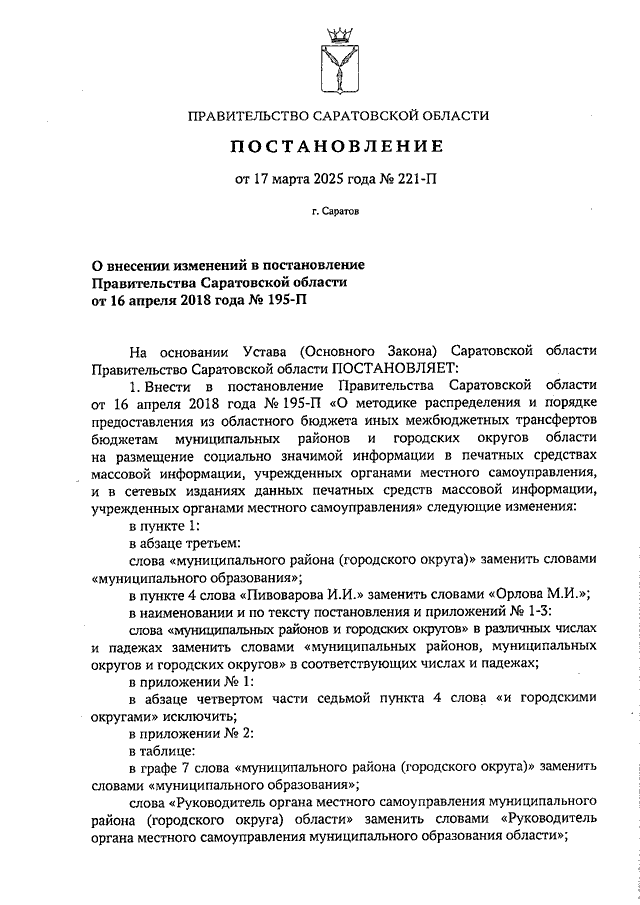 ПРАВИТЕЛЬСТВО САРАТОВСКОЙ ОБЛАСТИ

ПОСТАНОВЛЕНИЕ

от 17 марта 2025 года № 221-П

г. Саратов

О внесении изменений в постановление Правительства Саратовской области от 16 апреля 2018 года № 195-П

На основании Устава (Основного Закона) Саратовской области Правительство Саратовской области ПОСТАНОВЛЯЕТ:

1. Внести в постановление Правительства Саратовской области от 16 апреля 2018 года № 195-П «О методике распределения и порядке предоставления из областного бюджета иных межбюджетных трансфертов бюджетам муниципальных районов и городских округов области на размещение социально значимой информации в печатных средствах массовой информации, учрежденных органами местного самоуправления, и в сетевых изданиях данных печатных средств массовой информации, учрежденных органами местного самоуправления» следующие изменения:

в пункте 1:

в абзаце третьем:

слова «муниципального района (городского округа)» заменить словами «муниципального образования»;

в пункте 4 слова «Пивоварова И.И.» заменить словами «Орлова М.И.»;

в наименовании и по тексту постановления и приложений № 1-3:

слова «муниципальных районов и городских округов» в различных числах и падежах заменить словами «муниципальных районов, муниципальных округов и городских округов» в соответствующих числах и падежах;

в приложении № 1:

в абзаце четвертом части седьмой пункта 4 слова «и городскими округами» исключить;

в приложении № 2:

в таблице:

в графе 7 слова «муниципального района (городского округа)» заменить словами «муниципального образования»;

слова «Руководитель органа местного самоуправления муниципального района (городского округа) области» заменить словами «Руководитель органа местного самоуправления муниципального образования области»;